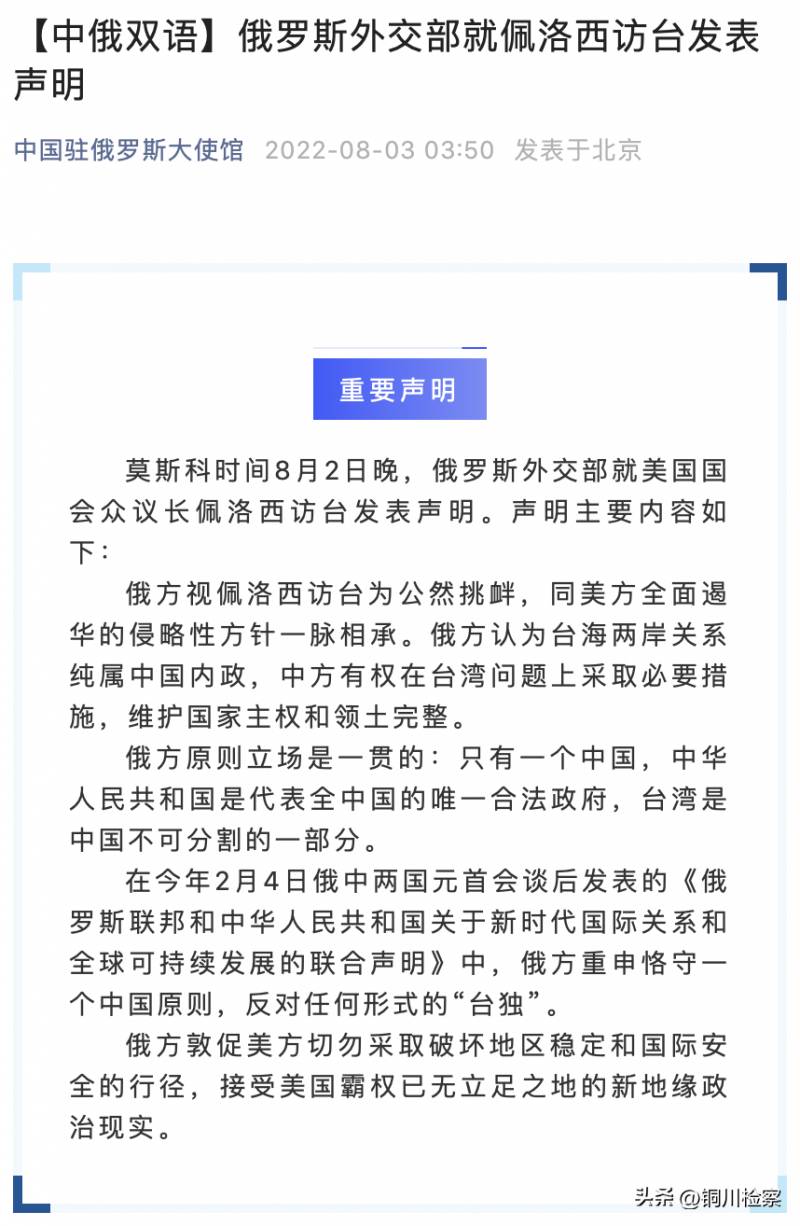 【中俄双语】俄罗斯外交部就佩洛西访台发表声明

中国驻俄罗斯大使馆 2022-08-03 03:50 发表于北京

重要声明

莫斯科时间8月2日晚，俄罗斯外交部就美国国会众议长佩洛西访台发表声明。声明主要内容如下：

俄方视佩洛西访台为公然挑衅，同美方全面遏华的侵略性方针一脉相承。俄方认为台海两岸关系纯属中国内政，中方有权在台湾问题上采取必要措施，维护国家主权和领土完整。

俄方原则立场是一贯的：只有一个中国，中华人民共和国是代表全中国的唯一合法政府，台湾是中国不可分割的一部分。

在今年2月4日俄中两国元首会谈后发表的《俄罗斯联邦和中华人民共和国关于新时代国际关系和全球可持续发展的联合声明》中，俄方重申恪守一个中国原则，反对任何形式的“台独”。

俄方敦促美方切勿采取破坏地区稳定和国际安全的行径，接受美国霸权已无立足之地的新地缘政治现实。

头条 @铜川检察